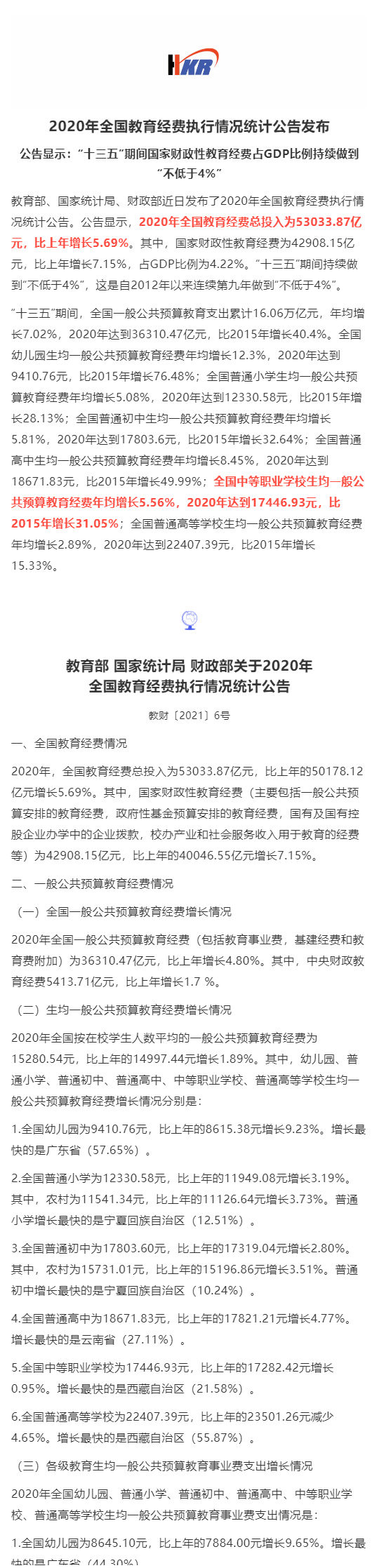 HKR

2020年全国教育经费执行情况统计公告发布

公告显示："十三五"期间国家财政性教育经费占GDP比例持续做到"不低于4%"

教育部、国家统计局、财政部近日发布了2020年全国教育经费执行情况统计公告。公告显示，2020年全国教育经费总投入为53033.87亿元，比上年增长5.69%。其中，国家财政性教育经费为42908.15亿元，比上年增长7.15%，占GDP比例为4.22%。"十三五"期间持续做到"不低于4%"，这是自2012年以来连续第九年做到"不低于4%"。

"十三五"期间，全国一般公共预算教育支出累计16.06万亿元，年均增长7.02%，2020年达到36310.47亿元，比2015年增长40.4%。全国幼儿园生均一般公共预算教育经费年均增长12.3%，2020年达到9410.76元，比2015年增长76.48%；全国普通小学生均一般公共预算教育经费年均增长5.08%，2020年达到12330.58元，比2015年增长28.13%；全国普通初中生均一般公共预算教育经费年均增长5.81%，2020年达到17803.6元，比2015年增长32.64%；全国普通高中生均一般公共预算教育经费年均增长8.45%，2020年达到18671.83元，比2015年增长49.99%；全国中等职业学校生均一般公共预算教育经费年均增长5.56%，2020年达到17446.93元，比2015年增长31.05%；全国普通高等学校生均一般公共预算教育经费年均增长2.89%，2020年达到22407.39元，比2015年增长15.33%。

教育部 国家统计局 财政部关于2020年全国教育经费执行情况统计公告

教财〔2021〕6号

一、全国教育经费情况

2020年，全国教育经费总投入为53033.87亿元，比上年的50178.12亿元增长5.69%。其中，国家财政性教育经费（主要包括一般公共预算安排的教育经费，政府性基金预算安排的教育经费，国有及国有控股企业办学中的企业拨款，校办产业和社会服务收入用于教育的经费等）为42908.15亿元，比上年的40046.55亿元增长7.15%。

二、一般公共预算教育经费情况

（一）全国一般公共预算教育经费增长情况

2020年全国一般公共预算教育经费（包括教育事业费，基建经费和教育费附加）为36310.47亿元，比上年增长4.80%。其中，中央财政教育经费5413.71亿元，比上年增长1.7 %。

（二）生均一般公共预算教育经费增长情况

2020年全国按在校学生人数平均的一般公共预算教育经费为15280.54元，比上年的14997.44元增长1.89%。其中，幼儿园、普通小学、普通初中、普通高中、中等职业学校、普通高等学校生均一般公共预算教育经费增长情况分别是：

1.全国幼儿园为9410.76元，比上年的8615.38元增长9.23%。增长最快的是广东省（57.65%）。

2.全国普通小学为12330.58元，比上年的11949.08元增长3.19%。其中，农村为11541.34元，比上年的11126.64元增长3.73%。普通小学增长最快的是宁夏回族自治区（12.51%）。

3.全国普通初中为17803.60元，比上年的17319.04元增长2.80%。其中，农村为15731.01元，比上年的15196.86元增长3.51%。普通初中增长最快的是宁夏回族自治区（10.24%）。

4.全国普通高中为18671.83元，比上年的17821.21元增长4.77%。增长最快的是云南省（27.11%）。

5.全国中等职业学校为17446.93元，比上年的17282.42元增长0.95%。增长最快的是西藏自治区（21.58%）。

6.全国普通高等学校为22407.39元，比上年的23501.26元减少4.65%。增长最快的是西藏自治区（55.87%）。

（三）各级教育生均一般公共预算教育事业费支出增长情况

2020年全国幼儿园、普通小学、普通初中、普通高中、中等职业学校、普通高等学校生均一般公共预算教育事业费支出情况是：

1.全国幼儿园为8645.10元，比上年的7884.00元增长9.65%。增长最快的是广东省（44.30%）